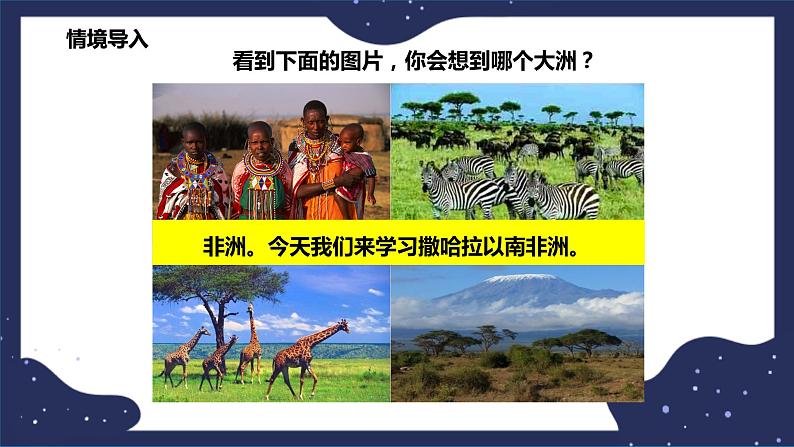 情境导入

看到下面的图片，你会想到哪个大洲？

非洲。今天我们来学习撒哈拉以南非洲。